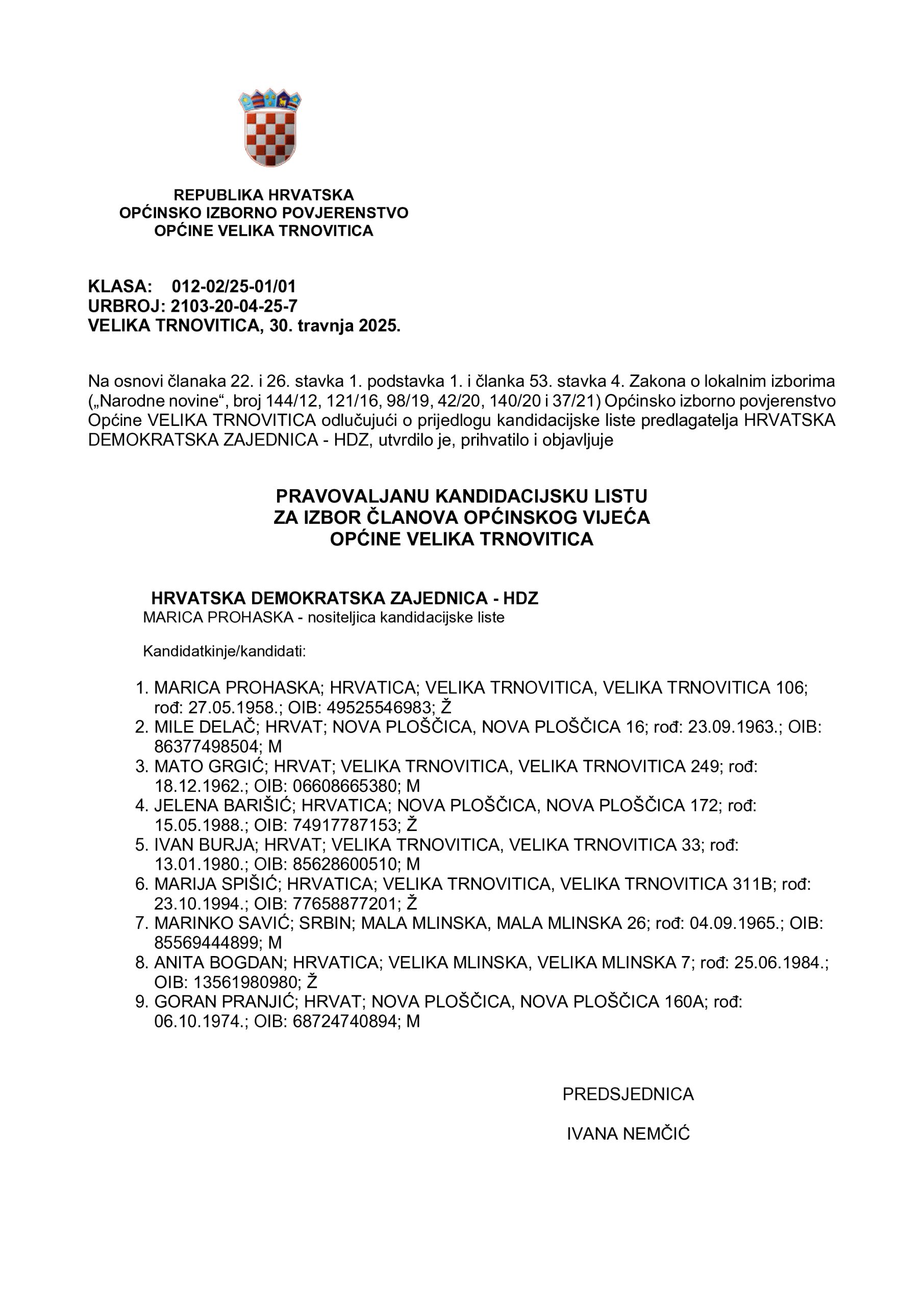 REPUBLIKA HRVATSKA
OPĆINSKO IZBORNO POVJERENSTVO
OPĆINE VELIKA TRNOVITICA

KLASA: 012-02/25-01/01
URBROJ: 2103-20-04-25-7
VELIKA TRNOVITICA, 30. travnja 2025.

Na osnovi članaka 22. i 26. stavka 1. podstavka 1. i članka 53. stavka 4. Zakona o lokalnim izborima („Narodne novine“, broj 144/12, 121/16, 98/19, 42/20, 140/20 i 37/21) Općinsko izborno povjerenstvo Općine VELIKA TRNOVITICA odlučujući o prijedlogu kandidacijske liste predlagatelja HRVATSKA DEMOKRATSKA ZAJEDNICA - HDZ, utvrdilo je, prihvatilo i objavljuje

PRAVOVALJANU KANDIDACIJSKU LISTU
ZA IZBOR ČLANOVA OPĆINSKOG VIJEĆA
OPĆINE VELIKA TRNOVITICA

HRVATSKA DEMOKRATSKA ZAJEDNICA - HDZ
MARICA PROHASKA - nositeljica kandidacijske liste

Kandidatkinje/kandidati:

1. MARICA PROHASKA; HRVATICA; VELIKA TRNOVITICA, VELIKA TRNOVITICA 106; rođ: 27.05.1958.; OIB: 49525546983; Ž
2. MILE DELAČ; HRVAT; NOVA PLOŠČICA, NOVA PLOŠČICA 16; rođ: 23.09.1963.; OIB: 86377498504; M
3. MATO GRGIĆ; HRVAT; VELIKA TRNOVITICA, VELIKA TRNOVITICA 249; rođ: 18.12.1962.; OIB: 06608665380; M
4. JELENA BARIŠIĆ; HRVATICA; NOVA PLOŠČICA, NOVA PLOŠČICA 172; rođ: 15.05.1988.; OIB: 74917787153; Ž
5. IVAN BURJA; HRVAT; VELIKA TRNOVITICA, VELIKA TRNOVITICA 33; rođ: 13.01.1980.; OIB: 85628600510; M
6. MARIJA SPIŠIĆ; HRVATICA; VELIKA TRNOVITICA, VELIKA TRNOVITICA 311B; rođ: 23.10.1994.; OIB: 77658877201; Ž
7. MARINKO SAVIĆ; SRBIN; MALA MLINSKA, MALA MLINSKA 26; rođ: 04.09.1965.; OIB: 85569444899; M
8. ANITA BOGDAN; HRVATICA; VELIKA MLINSKA, VELIKA MLINSKA 7; rođ: 25.06.1984.; OIB: 13561980980; Ž
9. GORAN PRANJIĆ; HRVAT; NOVA PLOŠČICA, NOVA PLOŠČICA 160A; rođ: 06.10.1974.; OIB: 68724740894; M

PREDSJEDNICA

IVANA NEMČIĆ